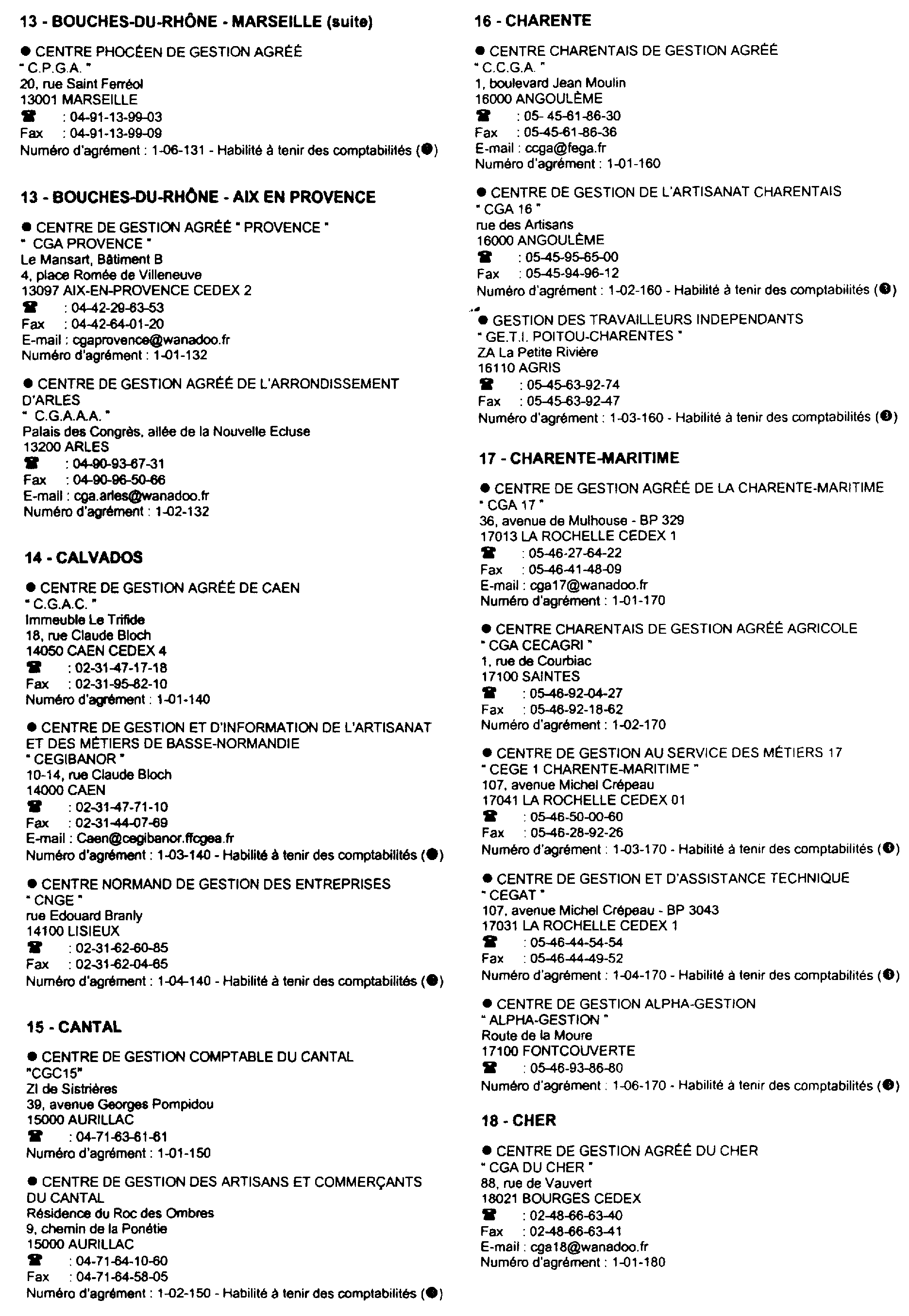 13 - BOUCHES-DU-RHÔNE - MARSEILLE (suite)

● CENTRE PHOCÉEN DE GESTION AGRÉÉ
" C.P.G.A. "
20, rue Saint Ferréol
13001 MARSEILLE
☎ : 04-91-13-99-03
Fax : 04-91-13-99-09
Numéro d'agrément : 1-06-131 - Habilité à tenir des comptabilités (●)

13 - BOUCHES-DU-RHÔNE - AIX EN PROVENCE

● CENTRE DE GESTION AGRÉÉ " PROVENCE "
" CGA PROVENCE "
Le Mansart, Bâtiment B
4, place Romée de Villeneuve
13097 AIX-EN-PROVENCE CEDEX 2
☎ : 04-42-29-63-53
Fax : 04-42-64-01-20
E-mail : cgaprovence@wanadoo.fr
Numéro d'agrément : 1-01-132

● CENTRE DE GESTION AGRÉÉ DE L'ARRONDISSEMENT D'ARLES
" C.G.A.A.A. "
Palais des Congrès, allée de la Nouvelle Ecluse
13200 ARLES
☎ : 04-90-93-67-31
Fax : 04-90-96-50-66
E-mail : cga.arles@wanadoo.fr
Numéro d'agrément : 1-02-132

14 - CALVADOS

● CENTRE DE GESTION AGRÉÉ DE CAEN
" C.G.A.C. "
Immeuble Le Trifide
18, rue Claude Bloch
14050 CAEN CEDEX 4
☎ : 02-31-47-17-18
Fax : 02-31-95-82-10
Numéro d'agrément : 1-01-140

● CENTRE DE GESTION ET D'INFORMATION DE L'ARTISANAT ET DES MÉTIERS DE BASSE-NORMANDIE
" CEGIBANOR "
10-14, rue Claude Bloch
14000 CAEN
☎ : 02-31-47-71-10
Fax : 02-31-44-07-69
E-mail : Caen@cegibanor.ffcgea.fr
Numéro d'agrément : 1-03-140 - Habilité à tenir des comptabilités (●)

● CENTRE NORMAND DE GESTION DES ENTREPRISES
" CNGE "
rue Edouard Branly
14100 LISIEUX
☎ : 02-31-62-60-85
Fax : 02-31-62-04-65
Numéro d'agrément : 1-04-140 - Habilité à tenir des comptabilités (●)

15 - CANTAL

● CENTRE DE GESTION COMPTABLE DU CANTAL
"CGC15"
ZI de Sistrières
39, avenue Georges Pompidou
15000 AURILLAC
☎ : 04-71-63-61-61
Numéro d'agrément : 1-01-150

● CENTRE DE GESTION DES ARTISANS ET COMMERÇANTS DU CANTAL
Résidence du Roc des Ombres
9, chemin de la Ponétie
15000 AURILLAC
☎ : 04-71-64-10-60
Fax : 04-71-64-58-05
Numéro d'agrément : 1-02-150 - Habilité à tenir des comptabilités (●)

16 - CHARENTE

● CENTRE CHARENTAIS DE GESTION AGRÉÉ
" C.C.G.A. "
1, boulevard Jean Moulin
16000 ANGOULÊME
☎ : 05- 45-61-86-30
Fax : 05-45-61-86-36
E-mail : ccga@fega.fr
Numéro d'agrément : 1-01-160

● CENTRE DE GESTION DE L'ARTISANAT CHARENTAIS
" CGA 16 "
rue des Artisans
16000 ANGOULÊME
☎ : 05-45-95-65-00
Fax : 05-45-94-96-12
Numéro d'agrément : 1-02-160 - Habilité à tenir des comptabilités (●)

● GESTION DES TRAVAILLEURS INDEPENDANTS
" GE.T.I. POITOU-CHARENTES "
ZA La Petite Rivière
16110 AGRIS
☎ : 05-45-63-92-74
Fax : 05-45-63-92-47
Numéro d'agrément : 1-03-160 - Habilité à tenir des comptabilités (●)

17 - CHARENTE-MARITIME

● CENTRE DE GESTION AGRÉÉ DE LA CHARENTE-MARITIME
" CGA 17 "
36, avenue de Mulhouse - BP 329
17013 LA ROCHELLE CEDEX 1
☎ : 05-46-27-64-22
Fax : 05-46-41-48-09
E-mail : cga17@wanadoo.fr
Numéro d'agrément : 1-01-170

● CENTRE CHARENTAIS DE GESTION AGRÉÉ AGRICOLE
" CGA CECAGRI "
1, rue de Courbiac
17100 SAINTES
☎ : 05-46-92-04-27
Fax : 05-46-92-18-62
Numéro d'agrément : 1-02-170

● CENTRE DE GESTION AU SERVICE DES MÉTIERS 17
" CEGE 1 CHARENTE-MARITIME "
107, avenue Michel Crépeau
17041 LA ROCHELLE CEDEX 01
☎ : 05-46-50-00-60
Fax : 05-46-28-92-26
Numéro d'agrément : 1-03-170 - Habilité à tenir des comptabilités (●)

● CENTRE DE GESTION ET D'ASSISTANCE TECHNIQUE
" CEGAT "
107, avenue Michel Crépeau - BP 3043
17031 LA ROCHELLE CEDEX 1
☎ : 05-46-44-54-54
Fax : 05-46-44-49-52
Numéro d'agrément : 1-04-170 - Habilité à tenir des comptabilités (●)

● CENTRE DE GESTION ALPHA-GESTION
" ALPHA-GESTION "
Route de la Moure
17100 FONTCOUVERTE
☎ : 05-46-93-86-80
Numéro d'agrément : 1-06-170 - Habilité à tenir des comptabilités (●)

18 - CHER

● CENTRE DE GESTION AGRÉÉ DU CHER
" CGA DU CHER "
88, rue de Vauvert
18021 BOURGES CEDEX
☎ : 02-48-66-63-40
Fax : 02-48-66-63-41
E-mail : cga18@wanadoo.fr
Numéro d'agrément : 1-01-180